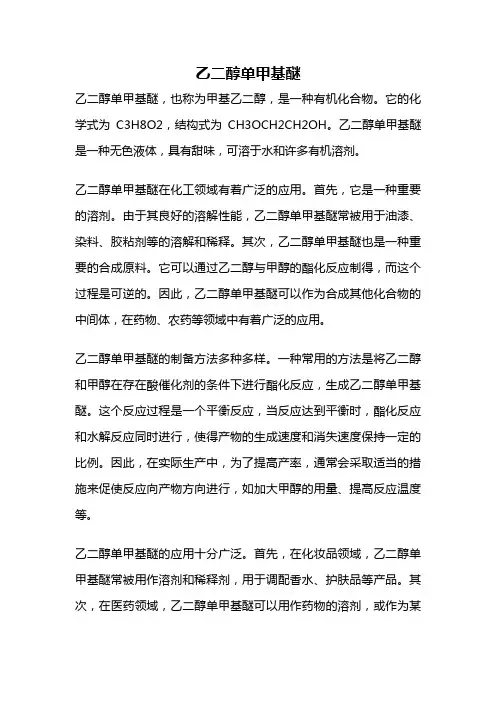 乙二醇单甲基醚

乙二醇单甲基醚，也称为甲基乙二醇，是一种有机化合物。它的化学式为 C3H8O2，结构式为 CH3OCH2CH2OH。乙二醇单甲基醚是一种无色液体，具有甜味，可溶于水和许多有机溶剂。

乙二醇单甲基醚在化工领域有着广泛的应用。首先，它是一种重要的溶剂。由于其良好的溶解性能，乙二醇单甲基醚常被用于油漆、染料、胶粘剂等的溶解和稀释。其次，乙二醇单甲基醚也是一种重要的合成原料。它可以通过乙二醇与甲醇的酯化反应制得，而这个过程是可逆的。因此，乙二醇单甲基醚可以作为合成其他化合物的中间体，在药物、农药等领域中有着广泛的应用。

乙二醇单甲基醚的制备方法多种多样。一种常用的方法是将乙二醇和甲醇在存在酸催化剂的条件下进行酯化反应，生成乙二醇单甲基醚。这个反应过程是一个平衡反应，当反应达到平衡时，酯化反应和水解反应同时进行，使得产物的生成速度和消失速度保持一定的比例。因此，在实际生产中，为了提高产率，通常会采取适当的措施来促使反应向产物方向进行，如加大甲醇的用量、提高反应温度等。

乙二醇单甲基醚的应用十分广泛。首先，在化妆品领域，乙二醇单甲基醚常被用作溶剂和稀释剂，用于调配香水、护肤品等产品。其次，在医药领域，乙二醇单甲基醚可以用作药物的溶剂，或作为某